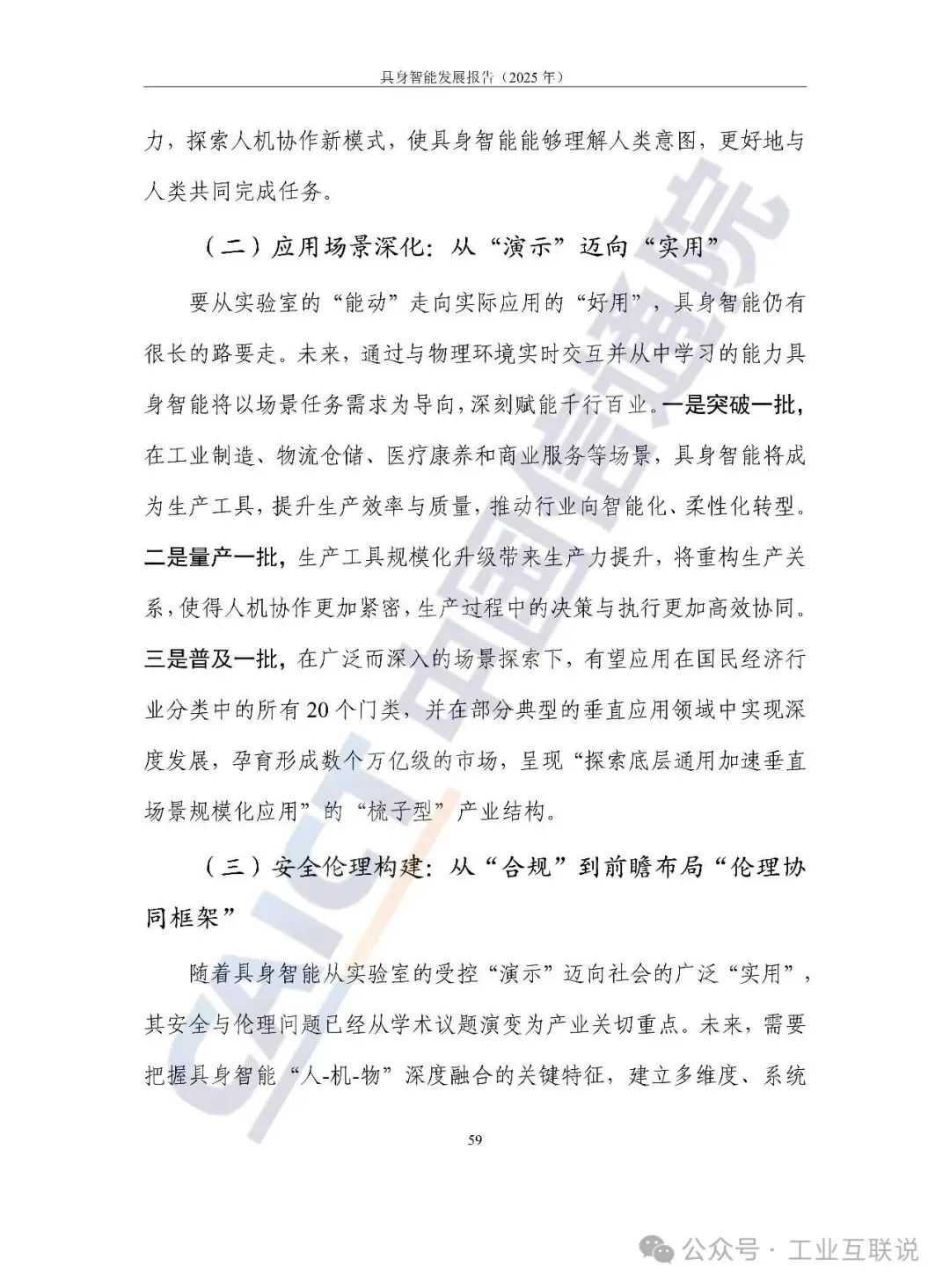 具身智能发展报告（2025 年）

力，探索人机协作新模式，使具身智能能够理解人类意图，更好地与人类共同完成任务。

（二）应用场景深化：从“演示”迈向“实用”

要从实验室的“能动”走向实际应用的“好用”，具身智能仍有很长的路要走。未来，通过与物理环境实时交互并从中学习的能力具身智能将以场景任务需求为导向，深刻赋能千行百业。一是突破一批，在工业制造、物流仓储、医疗康养和商业服务等场景，具身智能将成为生产工具，提升生产效率与质量，推动行业向智能化、柔性化转型。二是量产一批，生产工具规模化升级带来生产力提升，将重构生产关系，使得人机协作更加紧密，生产过程中的决策与执行更加高效协同。三是普及一批，在广泛而深入的场景探索下，有望应用在国民经济行业分类中的所有 20 个门类，并在部分典型的垂直应用领域中实现深度发展，孕育形成数个万亿级的市场，呈现“探索底层通用加速垂直场景规模化应用”的“梳子型”产业结构。

（三）安全伦理构建：从“合规”到前瞻布局“伦理协同框架”

随着具身智能从实验室的受控“演示”迈向社会的广泛“实用”，其安全与伦理问题已经从学术议题演变为产业关切重点。未来，需要把握具身智能“人-机-物”深度融合的关键特征，建立多维度、系统

59

CAICT 中国信通院

公众号 · 工业互联说